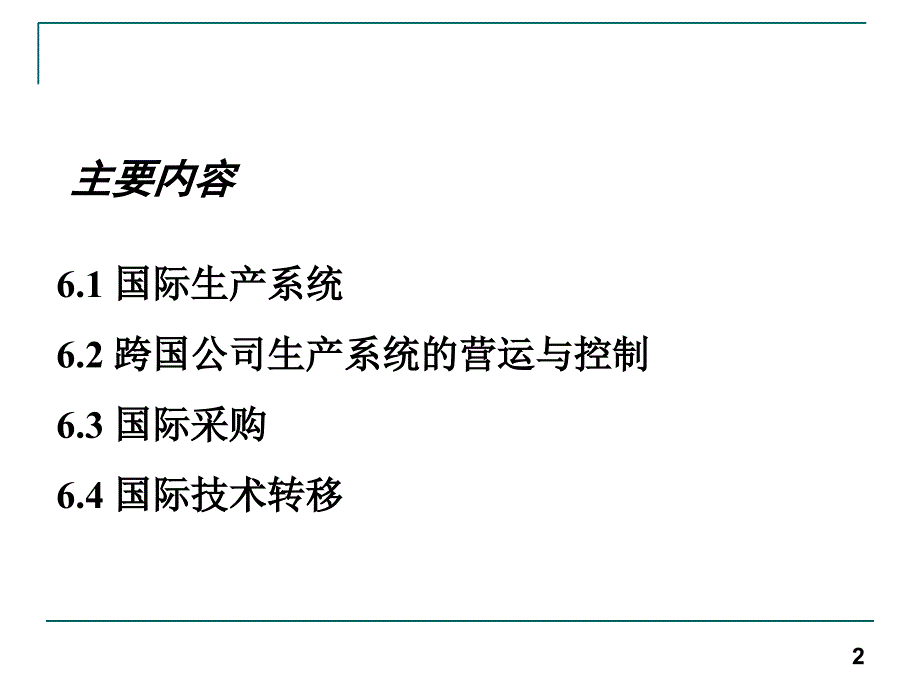 主要内容

6.1 国际生产系统

6.2 跨国公司生产系统的营运与控制

6.3 国际采购

6.4 国际技术转移

2